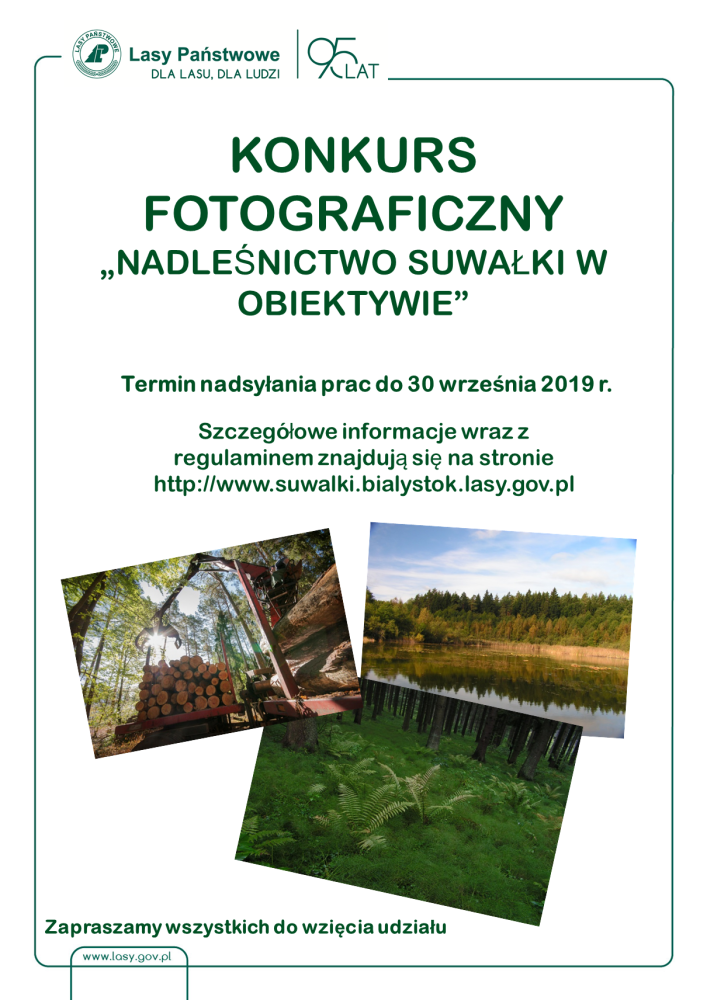 LASY PAŃSTWOWE

Lasy Państwowe
DLA LASU, DLA LUDZI

95 LAT

KONKURS FOTOGRAFICZNY
„NADLEŚNICTWO SUWAŁKI W OBIEKTYWIE”

Termin nadsyłania prac do 30 września 2019 r.

Szczegółowe informacje wraz z regulaminem znajdują się na stronie http://www.suwalki.bialystok.lasy.gov.pl

Zapraszamy wszystkich do wzięcia udziału

www.lasy.gov.pl